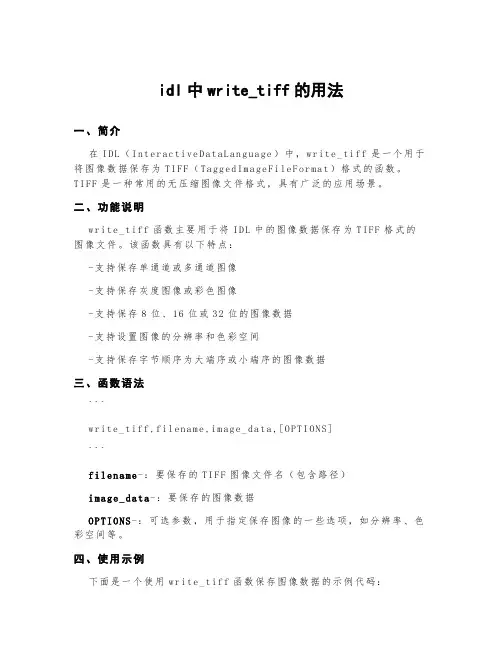 idl 中 write_tiff 的用法

一、简介

在 IDL（InteractiveDataLanguage）中，write_tiff 是一个用于将图像数据保存为 TIFF（TaggedImageFileFormat）格式的函数。TIFF 是一种常用的无压缩图像文件格式，具有广泛的应用场景。

二、功能说明

write_tiff 函数主要用于将 IDL 中的图像数据保存为 TIFF 格式的图像文件。该函数具有以下特点：

-支持保存单通道或多通道图像

-支持保存灰度图像或彩色图像

-支持保存 8 位、16 位或 32 位的图像数据

-支持设置图像的分辨率和色彩空间

-支持保存字节顺序为大端序或小端序的图像数据

三、函数语法

```

write_tiff,filename,image_data,[OPTIONS]

```

filename-：要保存的 TIFF 图像文件名（包含路径）

image_data-：要保存的图像数据

OPTIONS-：可选参数，用于指定保存图像的一些选项，如分辨率、色彩空间等。

四、使用示例

下面是一个使用 write_tiff 函数保存图像数据的示例代码：